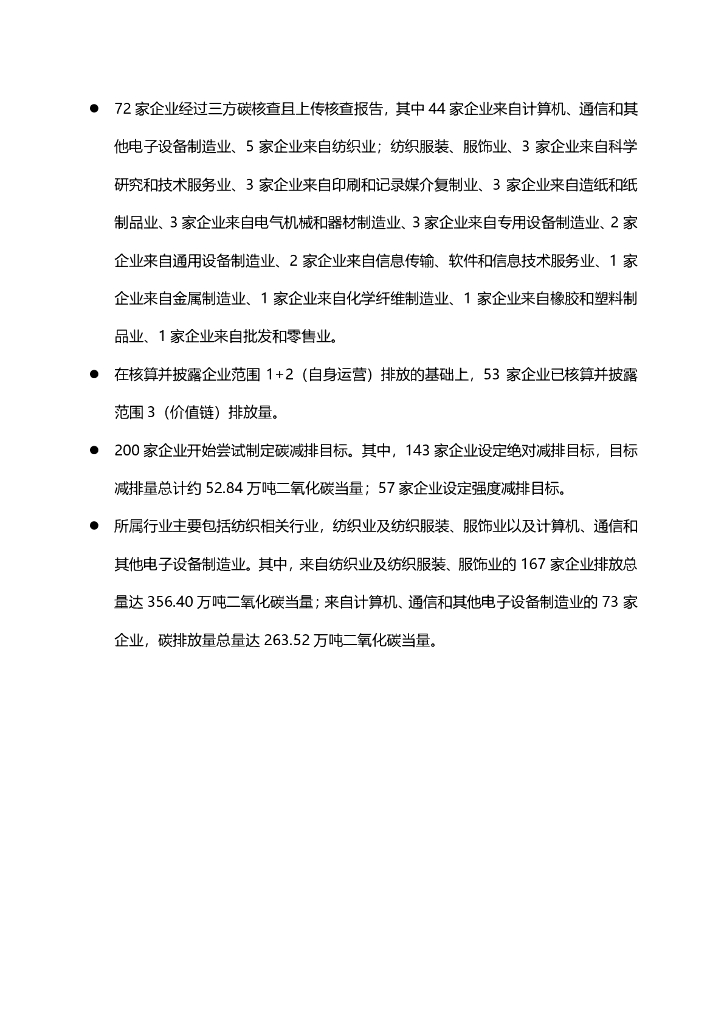 ● 72 家企业经过三方碳核查且上传核查报告，其中 44 家企业来自计算机、通信和其他电子设备制造业、5 家企业来自纺织业；纺织服装、服饰业、3 家企业来自科学研究和技术服务业、3 家企业来自印刷和记录媒介复制业、3 家企业来自造纸和纸制品业、3 家企业来自电气机械和器材制造业、3 家企业来自专用设备制造业、2 家企业来自通用设备制造业、2 家企业来自信息传输、软件和信息技术服务业、1 家企业来自金属制造业、1 家企业来自化学纤维制造业、1 家企业来自橡胶和塑料制品业、1 家企业来自批发和零售业。

● 在核算并披露企业范围 1+2（自身运营）排放的基础上，53 家企业已核算并披露范围 3（价值链）排放量。

● 200 家企业开始尝试制定碳减排目标。其中，143 家企业设定绝对减排目标，目标减排量总计约 52.84 万吨二氧化碳当量；57 家企业设定强度减排目标。

● 所属行业主要包括纺织相关行业，纺织业及纺织服装、服饰业以及计算机、通信和其他电子设备制造业。其中，来自纺织业及纺织服装、服饰业的 167 家企业排放总量达 356.40 万吨二氧化碳当量；来自计算机、通信和其他电子设备制造业的 73 家企业，碳排放量总量达 263.52 万吨二氧化碳当量。